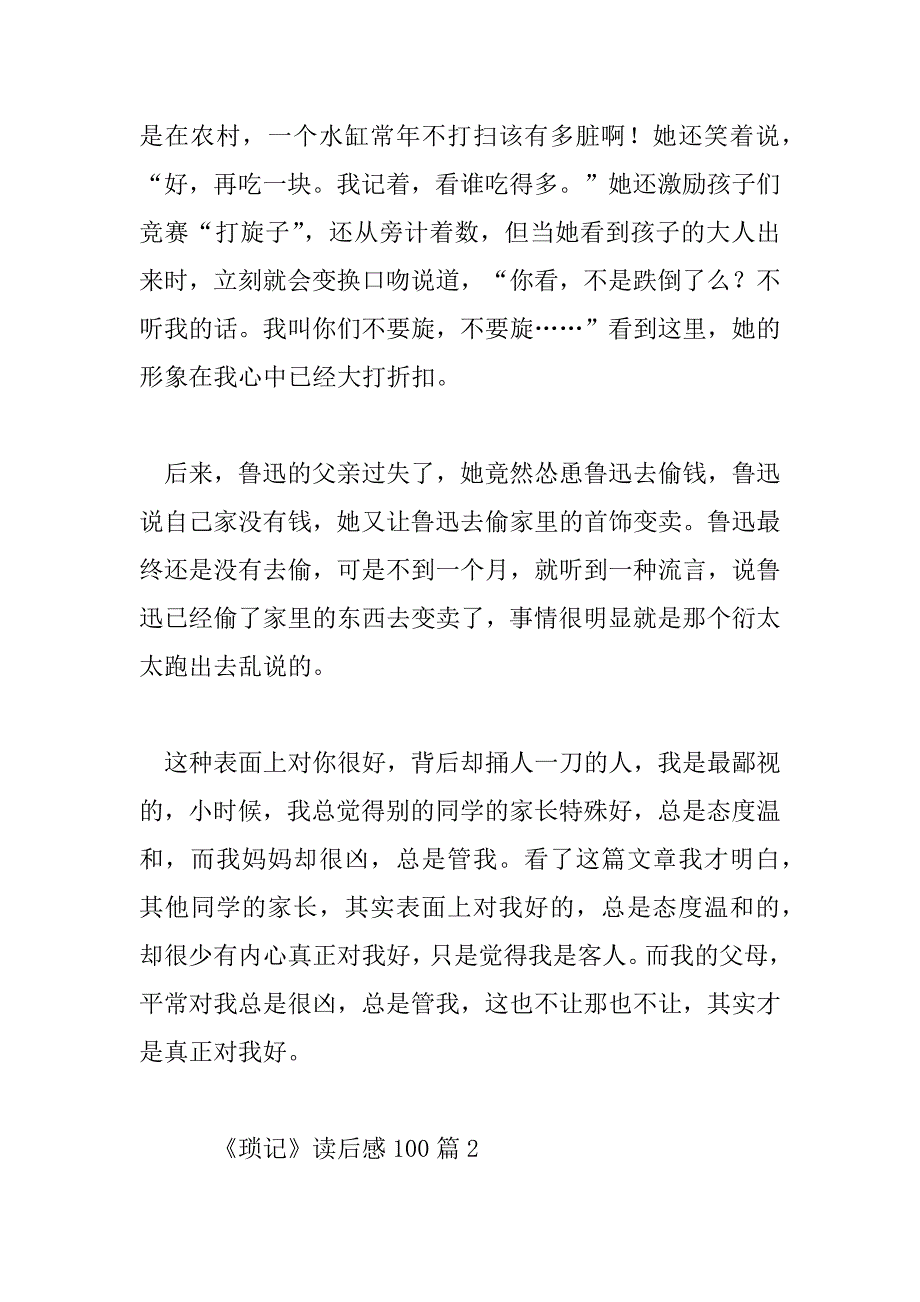 是在农村，一个水缸常年不打扫该有多脏啊！她还笑着说，“好，再吃一块。我记着，看谁吃得多。”她还激励孩子们竞赛“打旋子”，还从旁计着数，但当她看到孩子的大人出来时，立刻就会变换口吻说道，“你看，不是跌倒了么？不听我的话。我叫你们不要旋，不要旋……”看到这里，她的形象在我心中已经大打折扣。

后来，鲁迅的父亲过失了，她竟然怂恿鲁迅去偷钱，鲁迅说自己家没有钱，她又让鲁迅去偷家里的首饰变卖。鲁迅最终还是没有去偷，可是不到一个月，就听到一种流言，说鲁迅已经偷了家里的东西去变卖了，事情很明显就是那个衍太太跑出去乱说的。

这种表面上对你很好，背后却捅人一刀的人，我是最鄙视的，小时候，我总觉得别的同学的家长特殊好，总是态度温和，而我妈妈却很凶，总是管我。看了这篇文章我才明白，其他同学的家长，其实表面上对我好的，总是态度温和的，却很少有内心真正对我好，只是觉得我是客人。而我的父母，平常对我总是很凶，总是管我，这也不让那也不让，其实才是真正对我好。

《琐记》读后感100篇2